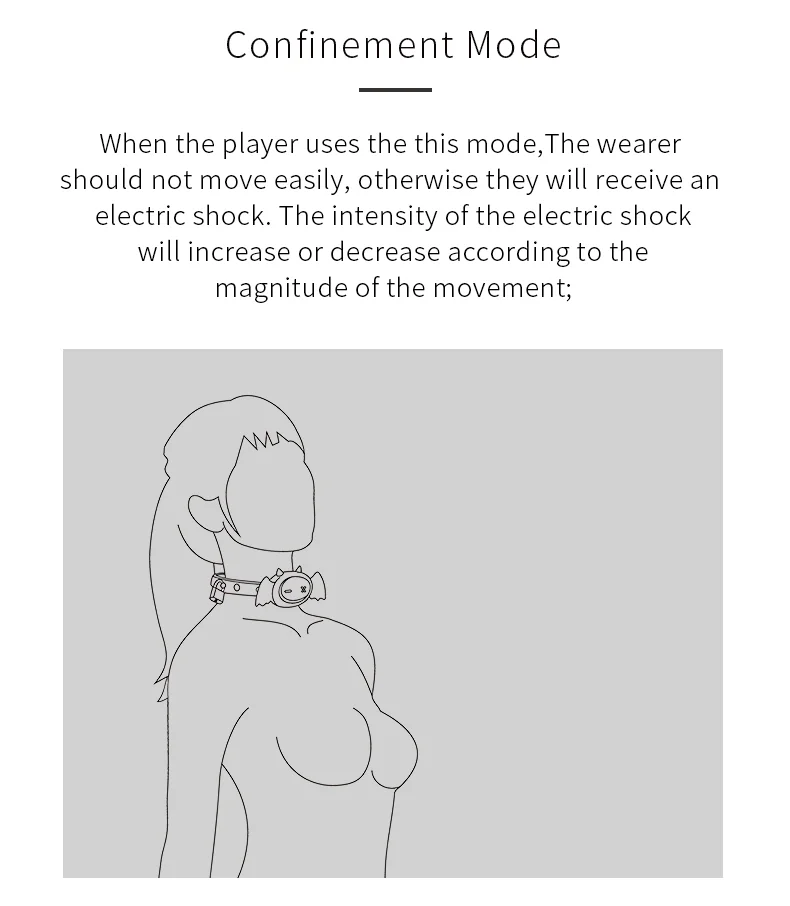 Confinement Mode

When the player uses the this mode,The wearer should not move easily, otherwise they will receive an electric shock. The intensity of the electric shock will increase or decrease according to the magnitude of the movement;